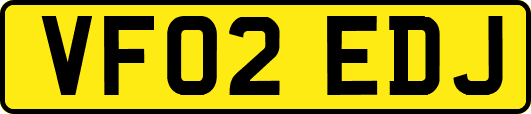 VF02 EDJ